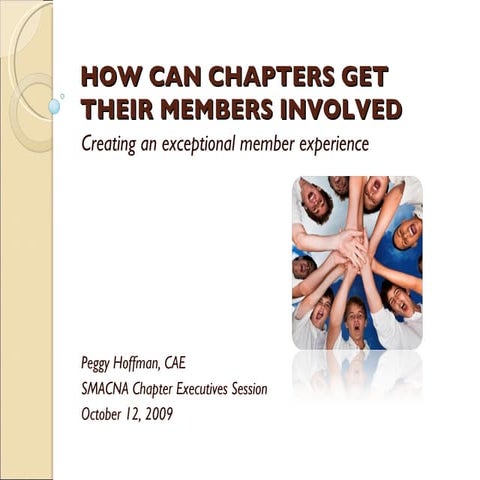 HOW CAN CHAPTERS GET THEIR MEMBERS INVOLVED

Creating an exceptional member experience

Peggy Hoffman, CAE

SMACNA Chapter Executives Session

October 12, 2009